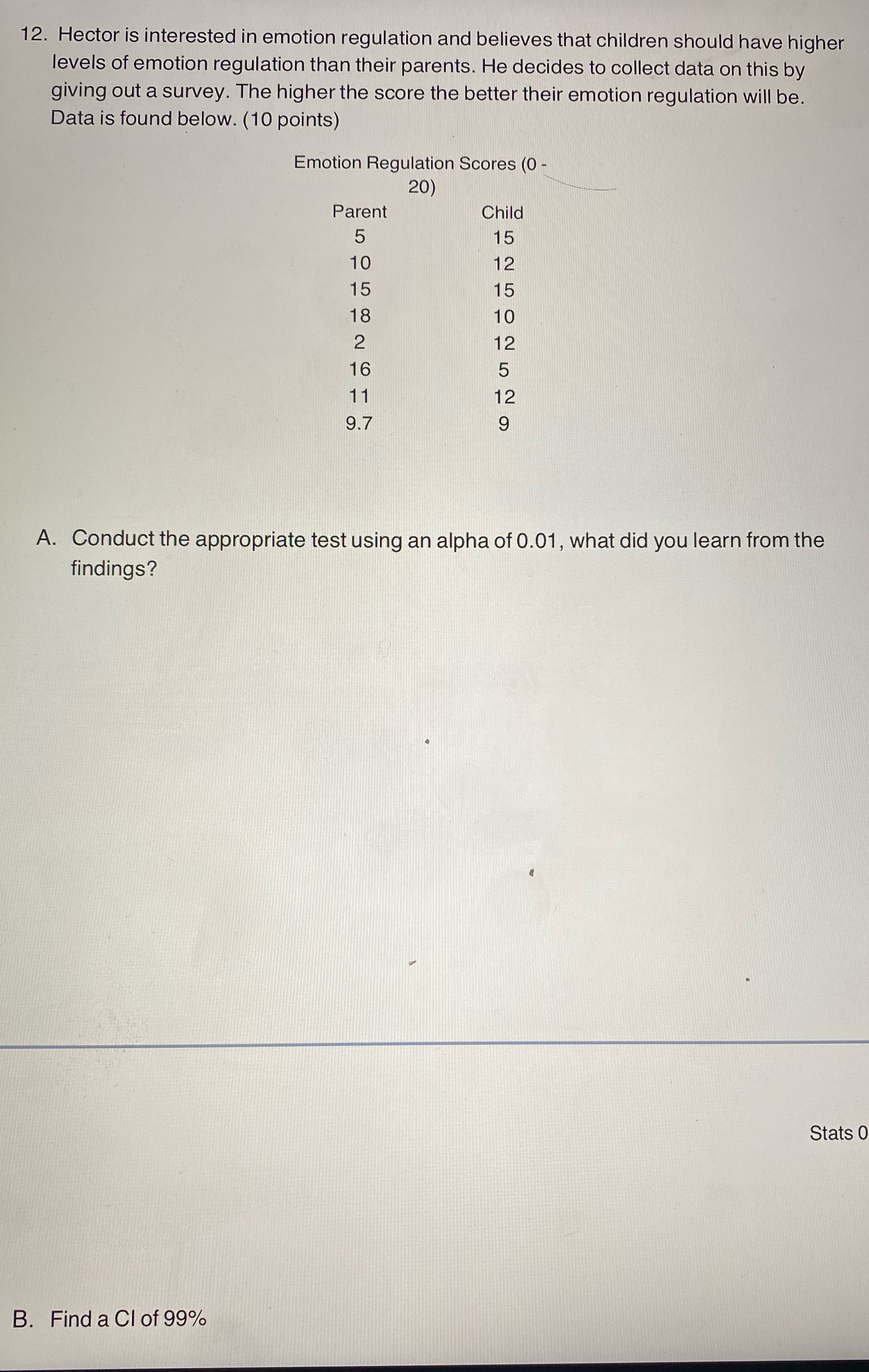 12. Hector is interested in emotion regulation and believes that children should have higher levels of emotion regulation than their parents. He decides to collect data on this by giving out a survey. The higher the score the better their emotion regulation will be. Data is found below. (10 points)

Emotion Regulation Scores (0 - 20)

| Parent | Child |
|---|---|
| 5 | 15 |
| 10 | 12 |
| 15 | 15 |
| 18 | 10 |
| 2 | 12 |
| 16 | 5 |
| 11 | 12 |
| 9.7 | 9 |

A. Conduct the appropriate test using an alpha of 0.01, what did you learn from the findings?

Stats 0

B. Find a CI of 99%